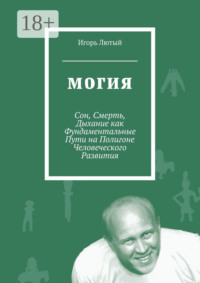 18+

Игорь Лютый

МОГИЯ

Сон, Смерть, Дыхание как Фундаментальные Пути на Полигоне Человеческого Развития